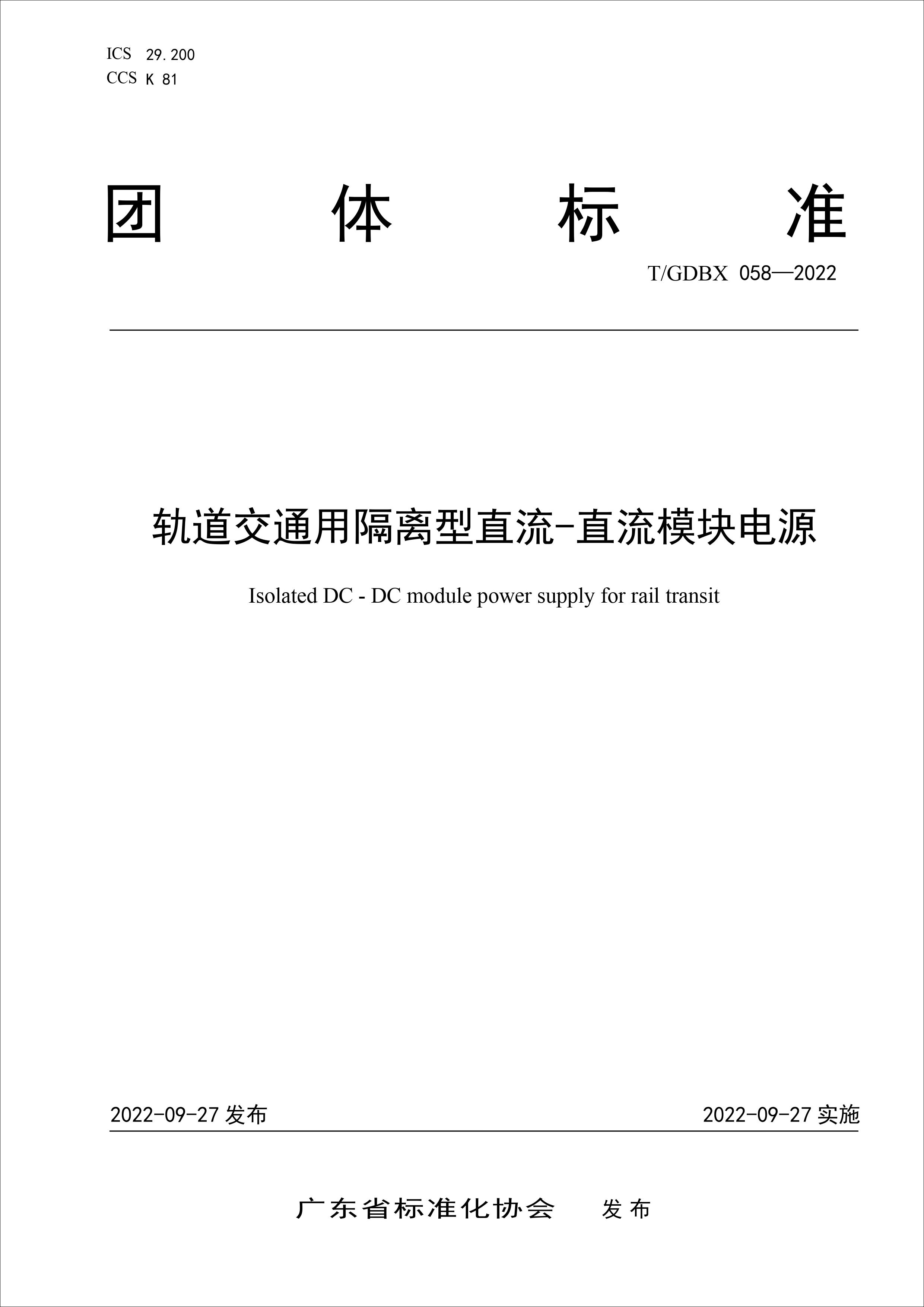 ICS 29.200
CCS K 81

团 体 标 准

T/GDBX 058—2022

轨道交通用隔离型直流-直流模块电源

Isolated DC - DC module power supply for rail transit

2022-09-27 发布

2022-09-27 实施

广东省标准化协会 发布